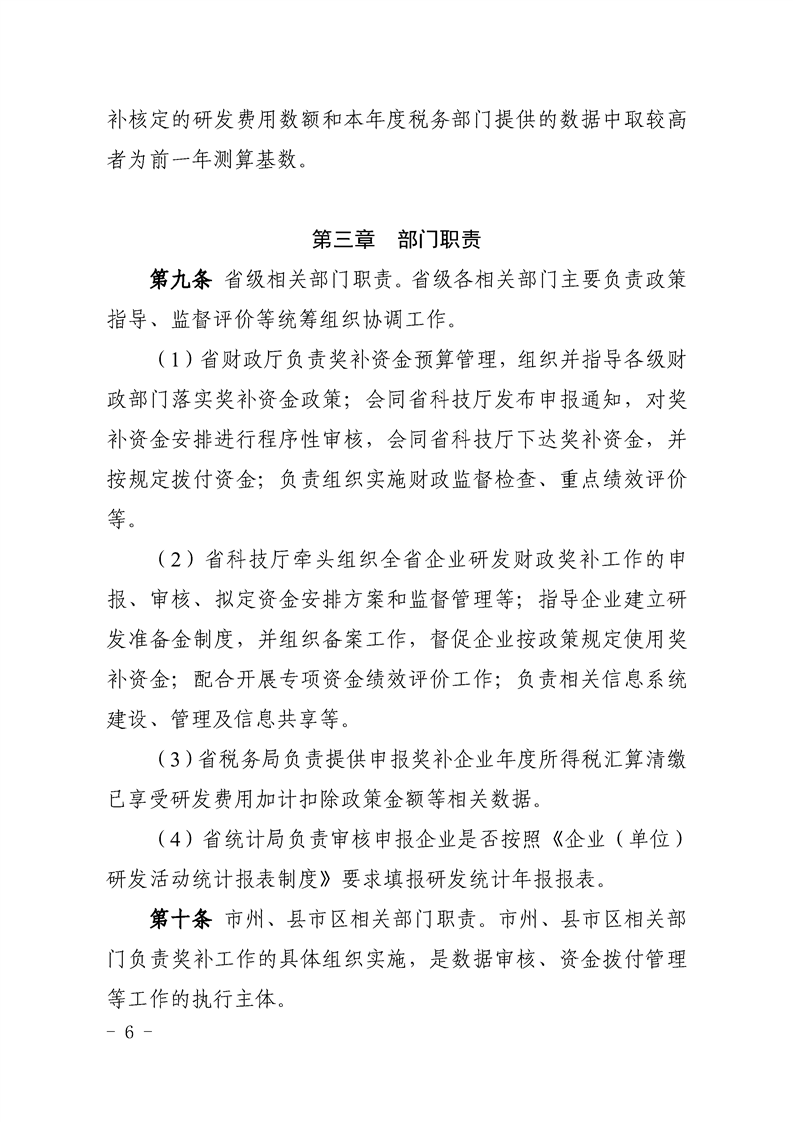 补核定的研发费用数额和本年度税务部门提供的数据中取较高者为前一年测算基数。

第三章　部门职责

第九条　省级相关部门职责。省级各相关部门主要负责政策指导、监督评价等统筹组织协调工作。

（1）省财政厅负责奖补资金预算管理，组织并指导各级财政部门落实奖补资金政策；会同省科技厅发布申报通知，对奖补资金安排进行程序性审核，会同省科技厅下达奖补资金，并按规定拨付资金；负责组织实施财政监督检查、重点绩效评价等。

（2）省科技厅牵头组织全省企业研发财政奖补工作的申报、审核、拟定资金安排方案和监督管理等；指导企业建立研发准备金制度，并组织备案工作，督促企业按政策规定使用奖补资金；配合开展专项资金绩效评价工作；负责相关信息系统建设、管理及信息共享等。

（3）省税务局负责提供申报奖补企业年度所得税汇算清缴已享受研发费用加计扣除政策金额等相关数据。

（4）省统计局负责审核申报企业是否按照《企业（单位）研发活动统计报表制度》要求填报研发统计年报报表。

第十条　市州、县市区相关部门职责。市州、县市区相关部门负责奖补工作的具体组织实施，是数据审核、资金拨付管理等工作的执行主体。

－ 6 －